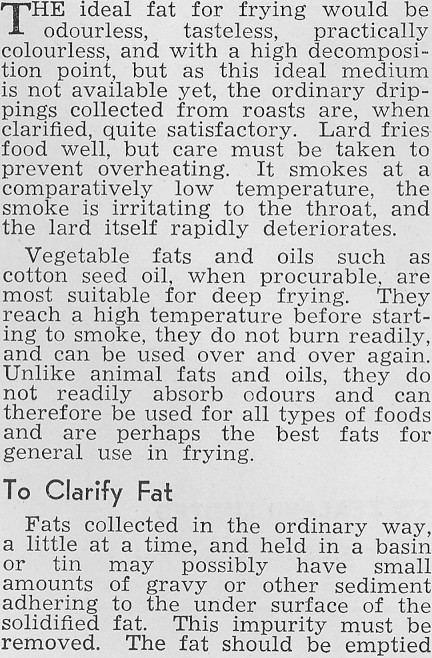 THE ideal fat for frying would be odourless, tasteless, practically colourless, and with a high decomposition point, but as this ideal medium is not available yet, the ordinary drippings collected from roasts are, when clarified, quite satisfactory. Lard fries food well, but care must be taken to prevent overheating. It smokes at a comparatively low temperature, the smoke is irritating to the throat, and the lard itself rapidly deteriorates.

Vegetable fats and oils such as cotton seed oil, when procurable, are most suitable for deep frying. They reach a high temperature before starting to smoke, they do not burn readily, and can be used over and over again. Unlike animal fats and oils, they do not readily absorb odours and can therefore be used for all types of foods and are perhaps the best fats for general use in frying.

To Clarify Fat

Fats collected in the ordinary way, a little at a time, and held in a basin or tin may possibly have small amounts of gravy or other sediment adhering to the under surface of the solidified fat. This impurity must be removed. The fat should be emptied